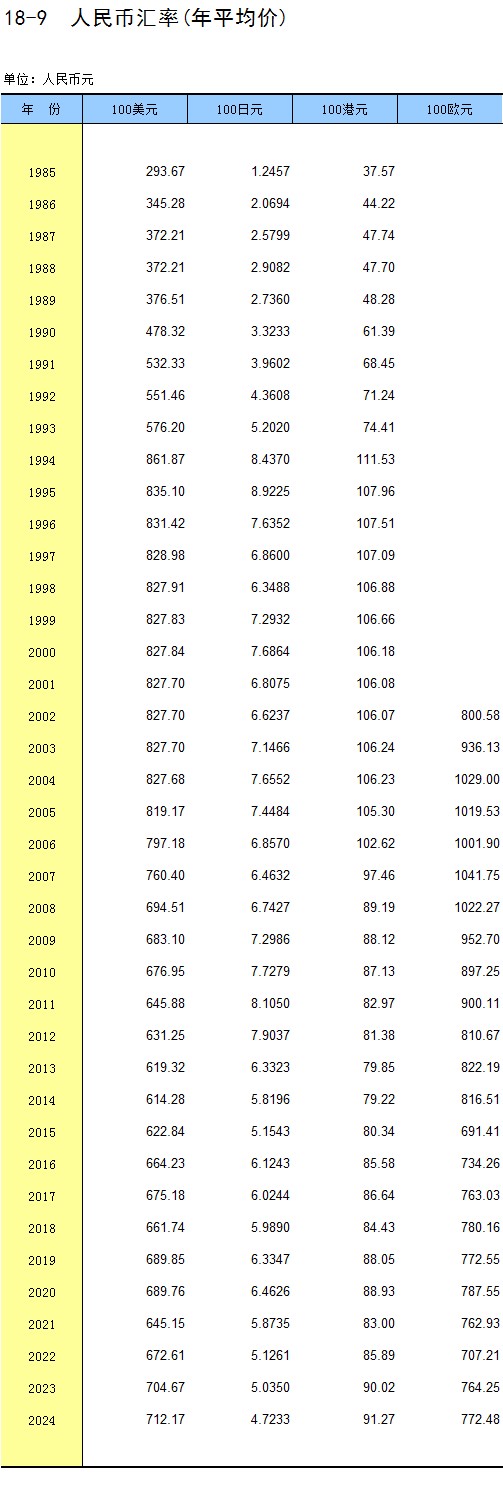 18-9　人民币汇率(年平均价)

单位：人民币元

| 年　份 | 100美元 | 100日元 | 100港元 | 100欧元 |
|---|---|---|---|---|
| 1985 | 293.67 | 1.2457 | 37.57 | |
| 1986 | 345.28 | 2.0694 | 44.22 | |
| 1987 | 372.21 | 2.5799 | 47.74 | |
| 1988 | 372.21 | 2.9082 | 47.70 | |
| 1989 | 376.51 | 2.7360 | 48.28 | |
| 1990 | 478.32 | 3.3233 | 61.39 | |
| 1991 | 532.33 | 3.9602 | 68.45 | |
| 1992 | 551.46 | 4.3608 | 71.24 | |
| 1993 | 576.20 | 5.2020 | 74.41 | |
| 1994 | 861.87 | 8.4370 | 111.53 | |
| 1995 | 835.10 | 8.9225 | 107.96 | |
| 1996 | 831.42 | 7.6352 | 107.51 | |
| 1997 | 828.98 | 6.8600 | 107.09 | |
| 1998 | 827.91 | 6.3488 | 106.88 | |
| 1999 | 827.83 | 7.2932 | 106.66 | |
| 2000 | 827.84 | 7.6864 | 106.18 | |
| 2001 | 827.70 | 6.8075 | 106.08 | |
| 2002 | 827.70 | 6.6237 | 106.07 | 800.58 |
| 2003 | 827.70 | 7.1466 | 106.24 | 936.13 |
| 2004 | 827.68 | 7.6552 | 106.23 | 1029.00 |
| 2005 | 819.17 | 7.4484 | 105.30 | 1019.53 |
| 2006 | 797.18 | 6.8570 | 102.62 | 1001.90 |
| 2007 | 760.40 | 6.4632 | 97.46 | 1041.75 |
| 2008 | 694.51 | 6.7427 | 89.19 | 1022.27 |
| 2009 | 683.10 | 7.2986 | 88.12 | 952.70 |
| 2010 | 676.95 | 7.7279 | 87.13 | 897.25 |
| 2011 | 645.88 | 8.1050 | 82.97 | 900.11 |
| 2012 | 631.25 | 7.9037 | 81.38 | 810.67 |
| 2013 | 619.32 | 6.3323 | 79.85 | 822.19 |
| 2014 | 614.28 | 5.8196 | 79.22 | 816.51 |
| 2015 | 622.84 | 5.1543 | 80.34 | 691.41 |
| 2016 | 664.23 | 6.1243 | 85.58 | 734.26 |
| 2017 | 675.18 | 6.0244 | 86.64 | 763.03 |
| 2018 | 661.74 | 5.9890 | 84.43 | 780.16 |
| 2019 | 689.85 | 6.3347 | 88.05 | 772.55 |
| 2020 | 689.76 | 6.4626 | 88.93 | 787.55 |
| 2021 | 645.15 | 5.8735 | 83.00 | 762.93 |
| 2022 | 672.61 | 5.1261 | 85.89 | 707.21 |
| 2023 | 704.67 | 5.0350 | 90.02 | 764.25 |
| 2024 | 712.17 | 4.7233 | 91.27 | 772.48 |